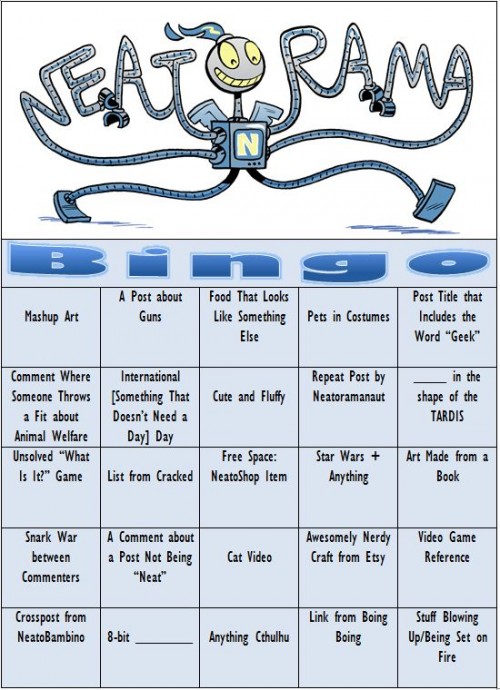 NEATORAMA

N

Bingo

| Mashup Art | A Post about Guns | Food That Looks Like Something Else | Pets in Costumes | Post Title that Includes the Word "Geek" |
|---|---|---|---|---|
| Comment Where Someone Throws a Fit about Animal Welfare | International [Something That Doesn't Need a Day] Day | Cute and Fluffy | Repeat Post by Neatoramanaut | ____ in the shape of the TARDIS |
| Unsolved "What Is It?" Game | List from Cracked | Free Space: NeatoShop Item | Star Wars + Anything | Art Made from a Book |
| Snark War between Commenters | A Comment about a Post Not Being "Neat" | Cat Video | Awesomely Nerdy Craft from Etsy | Video Game Reference |
| Crosspost from NeatoBambino | 8-bit ____ | Anything Cthulhu | Link from Boing Boing | Stuff Blowing Up/Being Set on Fire |